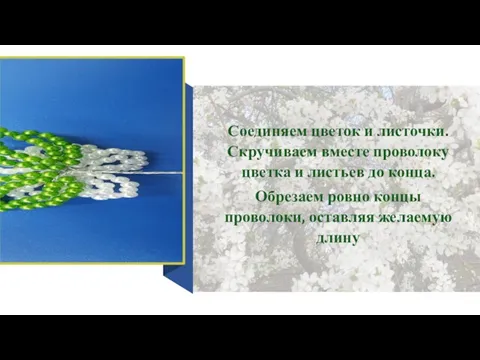 Соединяем цветок и листочки. Скручиваем вместе проволоку цветка и листьев до конца.

Обрезаем ровно концы проволоки, оставляя желаемую длину